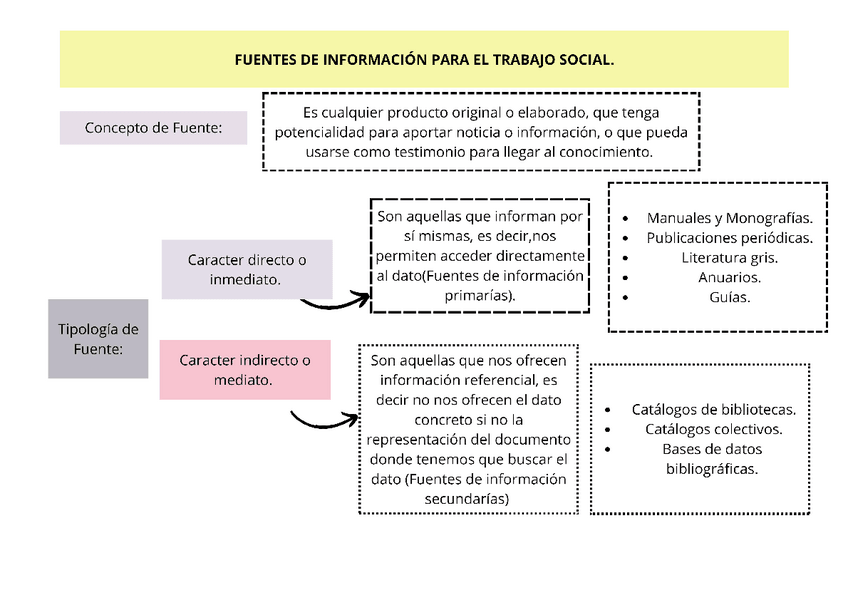 FUENTES DE INFORMACIÓN PARA EL TRABAJO SOCIAL.

Concepto de Fuente:

Es cualquier producto original o elaborado, que tenga potencialidad para aportar noticia o información, o que pueda usarse como testimonio para llegar al conocimiento.

Tipología de Fuente:

Caracter directo o inmediato.

Son aquellas que informan por sí mismas, es decir,nos permiten acceder directamente al dato(Fuentes de información primarías).

- Manuales y Monografías.
- Publicaciones periódicas.
- Literatura gris.
- Anuarios.
- Guías.

Caracter indirecto o mediato.

Son aquellas que nos ofrecen información referencial, es decir no nos ofrecen el dato concreto si no la representación del documento donde tenemos que buscar el dato (Fuentes de información secundarías)

- Catálogos de bibliotecas.
- Catálogos colectivos.
- Bases de datos bibliográficas.